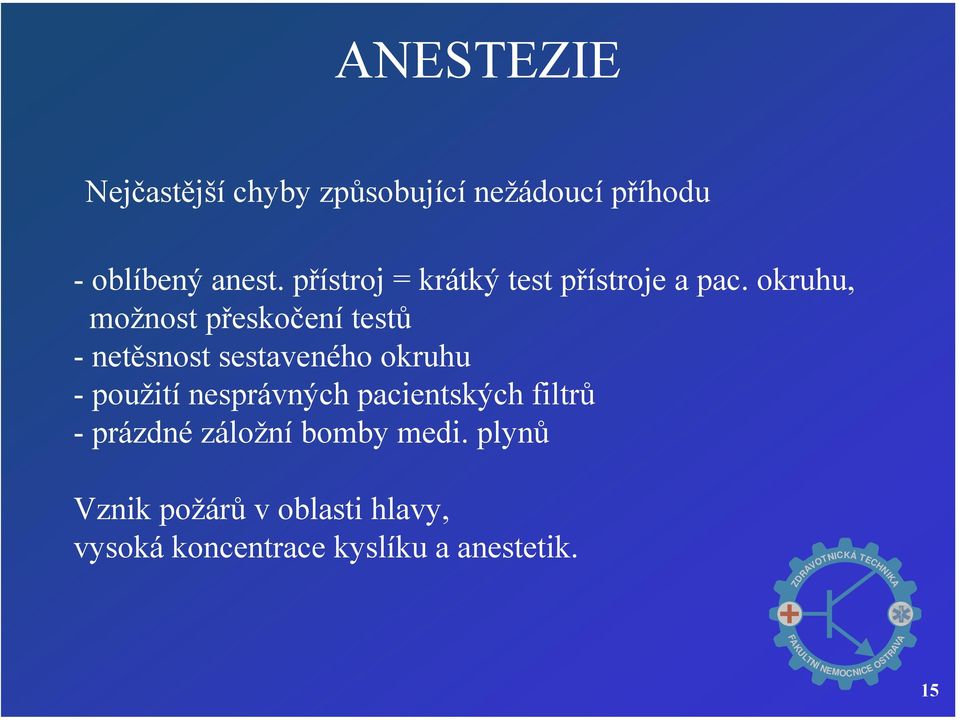 ANESTEZIE

Nejčastější chyby způsobující nežádoucí příhodu

- oblíbený anest. přístroj = krátký test přístroje a pac. okruhu, možnost přeskočení testů
- netěsnost sestaveného okruhu
- použití nesprávných pacientských filtrů
- prázdné záložní bomby medi. plynů

Vznik požárů v oblasti hlavy,
vysoká koncentrace kyslíku a anestetik.

ZDRAVOTNICKÁ TECHNIKA
FAKULTNÍ NEMOCNICE OSTRAVA

15